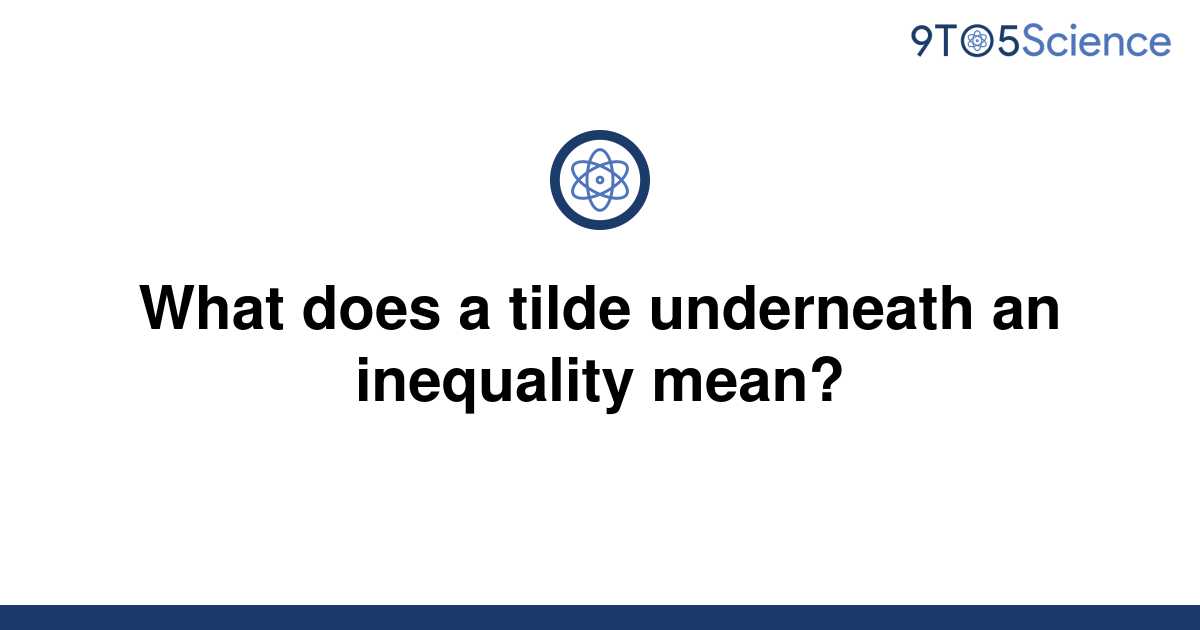 9TO5Science

What does a tilde underneath an inequality mean?